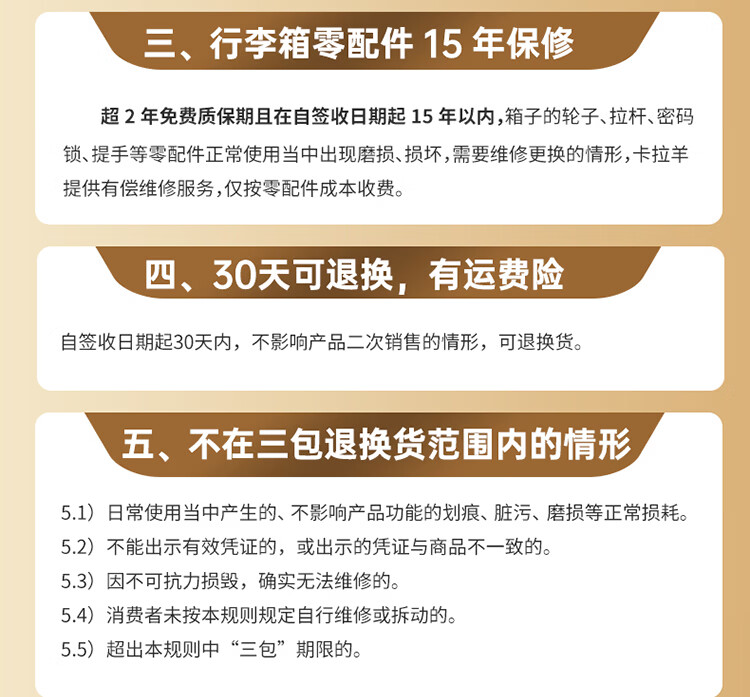 三、行李箱零配件15年保修

超2年免费质保期且在自签收日期起15年以内，箱子的轮子、拉杆、密码锁、提手等零配件正常使用当中出现磨损、损坏，需要维修更换的情形，卡拉羊提供有偿维修服务，仅按零配件成本收费。

四、30天可退换，有运费险

自签收日期起30天内，不影响产品二次销售的情形，可退换货。

五、不在三包退换货范围内的情形

5.1）日常使用当中产生的、不影响产品功能的划痕、脏污、磨损等正常损耗。

5.2）不能出示有效凭证的，或出示的凭证与商品不一致的。

5.3）因不可抗力损毁，确实无法维修的。

5.4）消费者未按本规则规定自行维修或拆动的。

5.5）超出本规则中“三包”期限的。